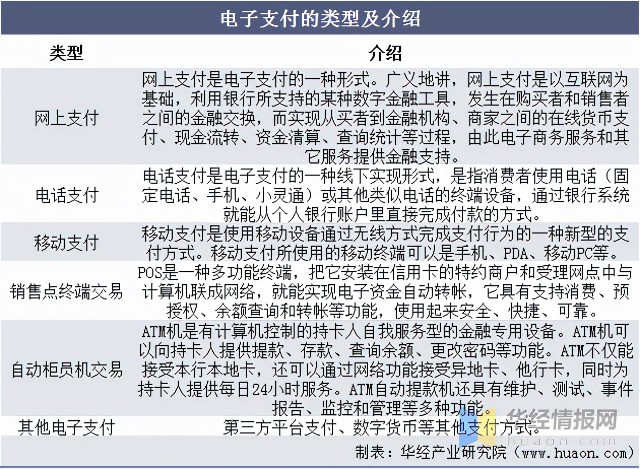 电子支付的类型及介绍

| 类型 | 介绍 |
|---|---|
| 网上支付 | 网上支付是电子支付的一种形式。广义地讲，网上支付是以互联网为基础，利用银行所支持的某种数字金融工具，发生在购买者和销售者之间的金融交换，而实现从买者到金融机构、商家之间的在线货币支付、现金流转、资金清算、查询统计等过程，由此电子商务服务和其它服务提供金融支持。 |
| 电话支付 | 电话支付是电子支付的一种线下实现形式，是指消费者使用电话（固定电话、手机、小灵通）或其他类似电话的终端设备，通过银行系统就能从个人银行账户里直接完成付款的方式。 |
| 移动支付 | 移动支付是使用移动设备通过无线方式完成支付行为的一种新型的支付方式。移动支付所使用的移动终端可以是手机、PDA、移动PC等。 |
| 销售点终端交易 | POS是一种多功能终端，把它安装在信用卡的特约商户和受理网点中与计算机联成网络，就能实现电子资金自动转帐，它具有支持消费、预授权、余额查询和转帐等功能，使用起来安全、快捷、可靠。 |
| 自动柜员机交易 | ATM机是有计算机控制的持卡人自我服务型的金融专用设备。ATM机可以向持卡人提供提款、存款、查询余额、更改密码等功能。ATM不仅能接受本行本地卡，还可以通过网络功能接受异地卡、他行卡，同时为持卡人提供每日24小时服务。ATM自动提款机还具有维护、测试、事件报告、监控和管理等多种功能。 |
| 其他电子支付 | 第三方平台支付、数字货币等其他支付方式。 |

华经情报网
huaon.com

制表：华经产业研究院（www.huaon.com）